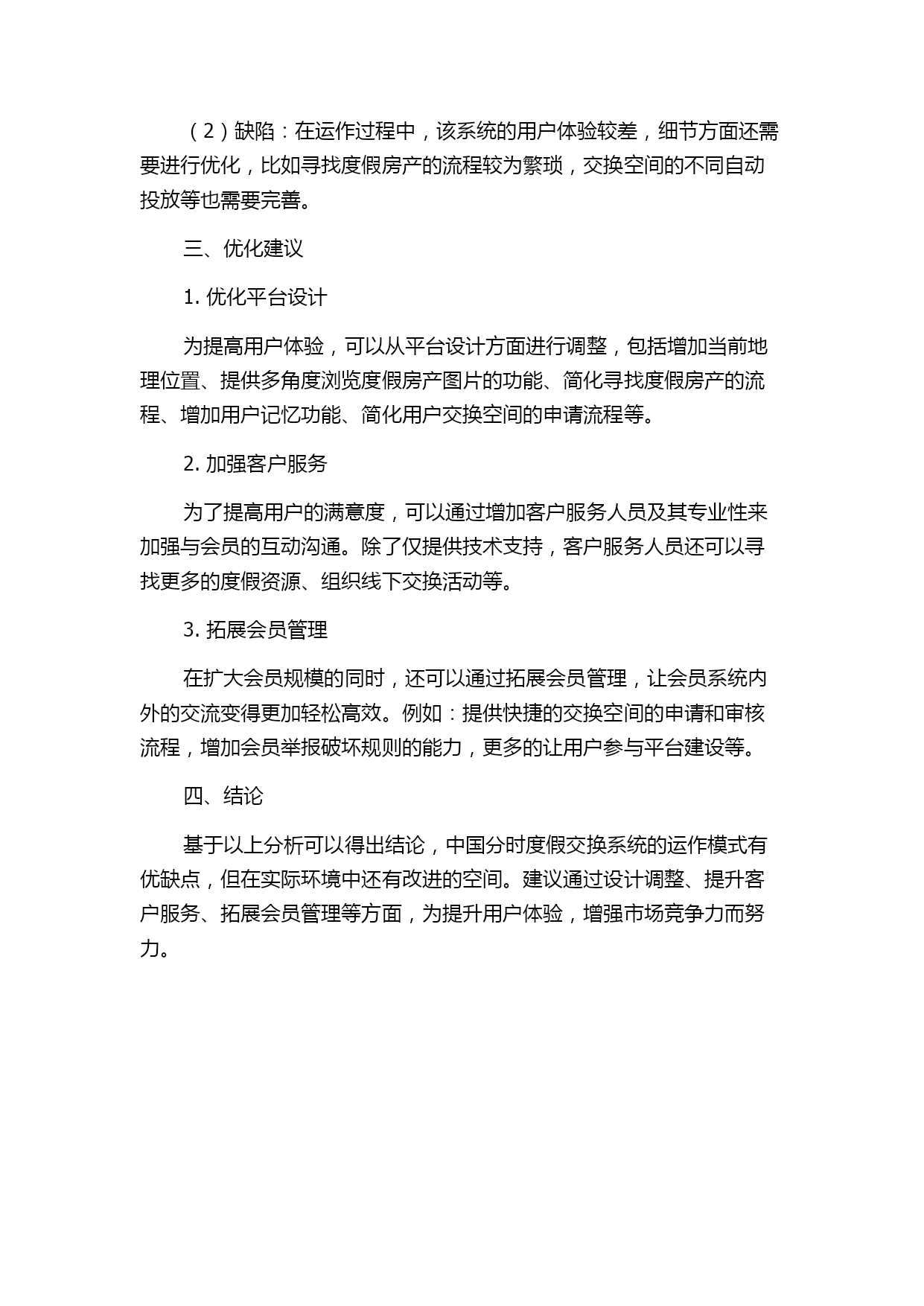 （2）缺陷：在运作过程中，该系统的用户体验较差，细节方面还需要进行优化，比如寻找度假房产的流程较为繁琐，交换空间的不同自动投放等也需要完善。

三、优化建议

1. 优化平台设计

为提高用户体验，可以从平台设计方面进行调整，包括增加当前地理位置、提供多角度浏览度假房产图片的功能、简化寻找度假房产的流程、增加用户记忆功能、简化用户交换空间的申请流程等。

2. 加强客户服务

为了提高用户的满意度，可以通过增加客户服务人员及其专业性来加强与会员的互动沟通。除了仅提供技术支持，客户服务人员还可以寻找更多的度假资源、组织线下交换活动等。

3. 拓展会员管理

在扩大会员规模的同时，还可以通过拓展会员管理，让会员系统内外的交流变得更加轻松高效。例如：提供快捷的交换空间的申请和审核流程，增加会员举报破坏规则的能力，更多的让用户参与平台建设等。

四、结论

基于以上分析可以得出结论，中国分时度假交换系统的运作模式有优缺点，但在实际环境中还有改进的空间。建议通过设计调整、提升客户服务、拓展会员管理等方面，为提升用户体验，增强市场竞争力而努力。